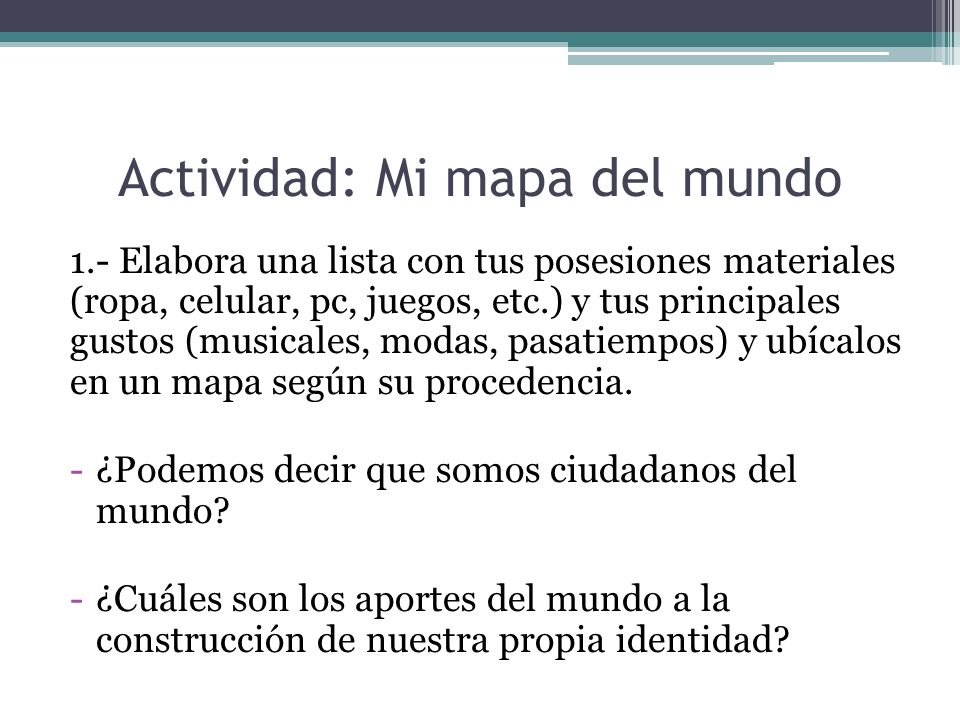 Actividad: Mi mapa del mundo

1.- Elabora una lista con tus posesiones materiales (ropa, celular, pc, juegos, etc.) y tus principales gustos (musicales, modas, pasatiempos) y ubícalos en un mapa según su procedencia.

- ¿Podemos decir que somos ciudadanos del mundo?

- ¿Cuáles son los aportes del mundo a la construcción de nuestra propia identidad?